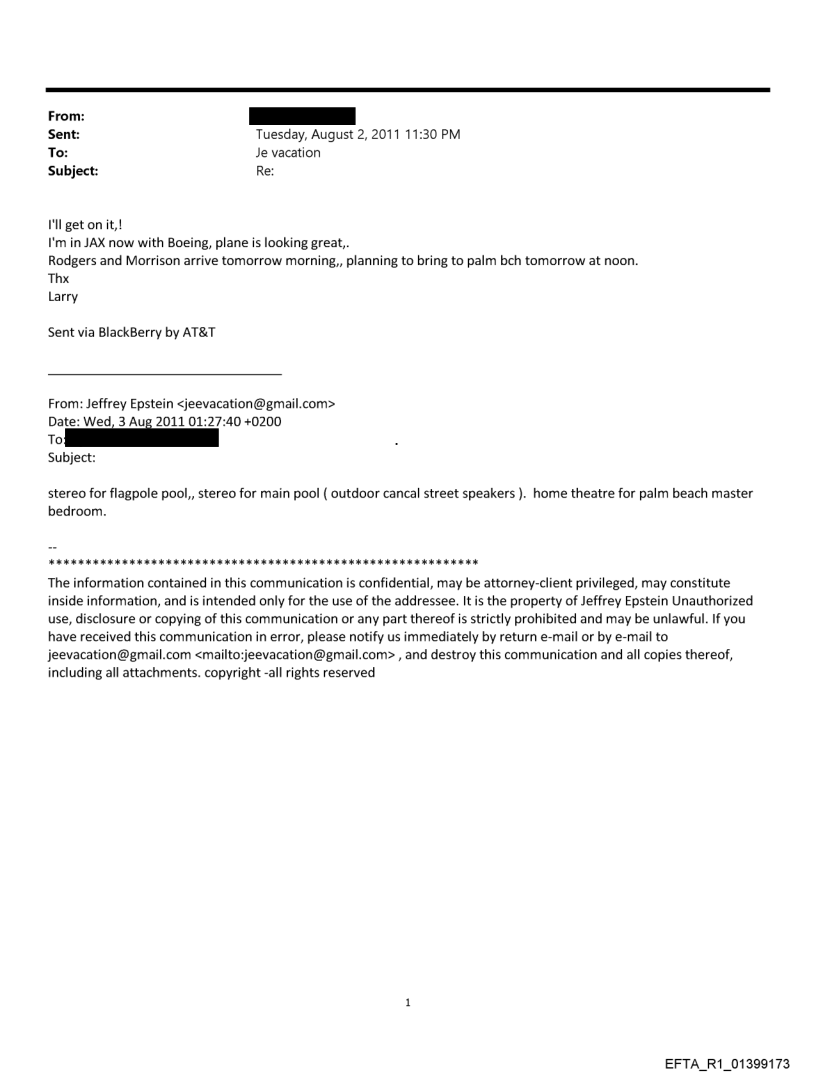 From:
Sent: Tuesday, August 2, 2011 11:30 PM
To: Je vacation
Subject: Re:

I'll get on it,!
I'm in JAX now with Boeing, plane is looking great,.
Rodgers and Morrison arrive tomorrow morning,, planning to bring to palm bch tomorrow at noon.
Thx
Larry

Sent via BlackBerry by AT&T

From: Jeffrey Epstein <jeevacation@gmail.com>
Date: Wed, 3 Aug 2011 01:27:40 +0200
To: .
Subject:

stereo for flagpole pool,, stereo for main pool ( outdoor cancal street speakers ). home theatre for palm beach master bedroom.

--
************************************************************
The information contained in this communication is confidential, may be attorney-client privileged, may constitute inside information, and is intended only for the use of the addressee. It is the property of Jeffrey Epstein Unauthorized use, disclosure or copying of this communication or any part thereof is strictly prohibited and may be unlawful. If you have received this communication in error, please notify us immediately by return e-mail or by e-mail to jeevacation@gmail.com <mailto:jeevacation@gmail.com> , and destroy this communication and all copies thereof, including all attachments. copyright -all rights reserved

1

EFTA_R1_01399173